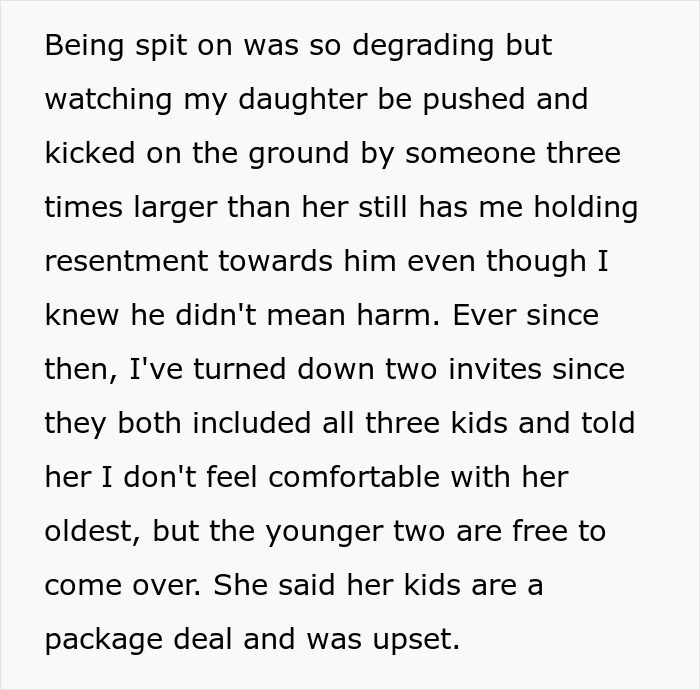 Being spit on was so degrading but watching my daughter be pushed and kicked on the ground by someone three times larger than her still has me holding resentment towards him even though I knew he didn't mean harm. Ever since then, I've turned down two invites since they both included all three kids and told her I don't feel comfortable with her oldest, but the younger two are free to come over. She said her kids are a package deal and was upset.